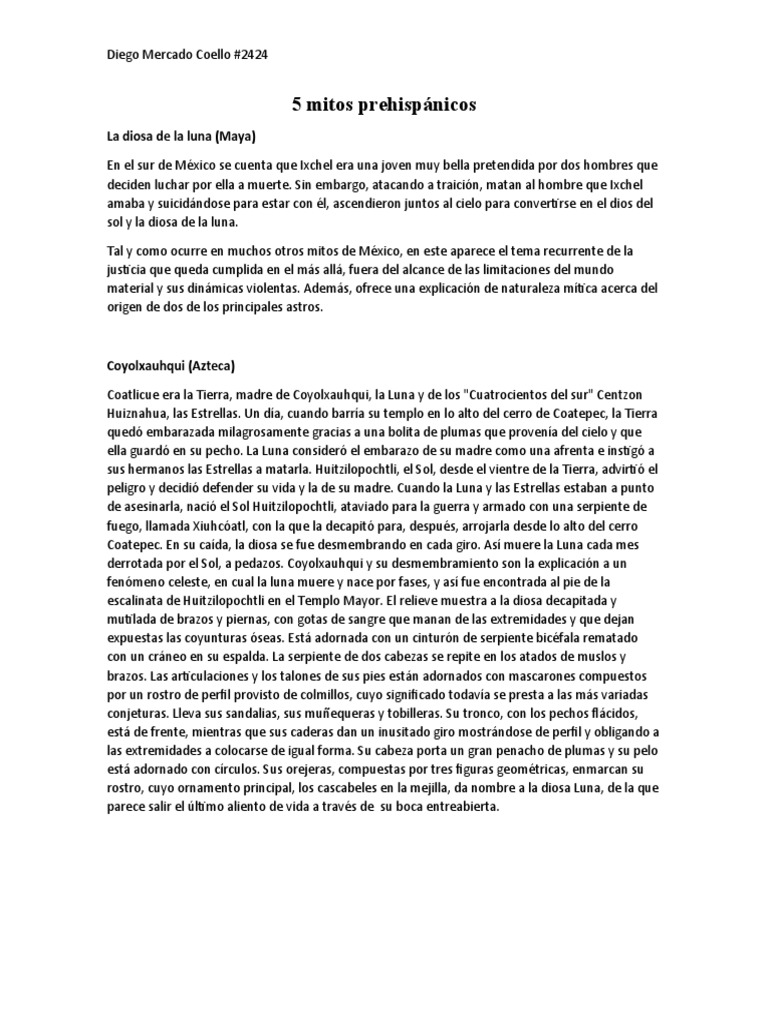 Diego Mercado Coello #2424

5 mitos prehispánicos

La diosa de la luna (Maya)

En el sur de México se cuenta que Ixchel era una joven muy bella pretendida por dos hombres que deciden luchar por ella a muerte. Sin embargo, atacando a traición, matan al hombre que Ixchel amaba y suicidándose para estar con él, ascendieron juntos al cielo para convertirse en el dios del sol y la diosa de la luna.

Tal y como ocurre en muchos otros mitos de México, en este aparece el tema recurrente de la justicia que queda cumplida en el más allá, fuera del alcance de las limitaciones del mundo material y sus dinámicas violentas. Además, ofrece una explicación de naturaleza mítica acerca del origen de dos de los principales astros.

Coyolxauhqui (Azteca)

Coatlicue era la Tierra, madre de Coyolxauhqui, la Luna y de los "Cuatrocientos del sur" Centzon Huiznahua, las Estrellas. Un día, cuando barría su templo en lo alto del cerro de Coatepec, la Tierra quedó embarazada milagrosamente gracias a una bolita de plumas que provenía del cielo y que ella guardó en su pecho. La Luna consideró el embarazo de su madre como una afrenta e instigó a sus hermanos las Estrellas a matarla. Huitzilopochtli, el Sol, desde el vientre de la Tierra, advirtió el peligro y decidió defender su vida y la de su madre. Cuando la Luna y las Estrellas estaban a punto de asesinarla, nació el Sol Huitzilopochtli, ataviado para la guerra y armado con una serpiente de fuego, llamada Xiuhcóatl, con la que la decapitó para, después, arrojarla desde lo alto del cerro Coatepec. En su caída, la diosa se fue desmembrando en cada giro. Así muere la Luna cada mes derrotada por el Sol, a pedazos. Coyolxauhqui y su desmembramiento son la explicación a un fenómeno celeste, en cual la luna muere y nace por fases, y así fue encontrada al pie de la escalinata de Huitzilopochtli en el Templo Mayor. El relieve muestra a la diosa decapitada y mutilada de brazos y piernas, con gotas de sangre que manan de las extremidades y que dejan expuestas las coyunturas óseas. Está adornada con un cinturón de serpiente bicéfala rematado con un cráneo en su espalda. La serpiente de dos cabezas se repite en los atados de muslos y brazos. Las articulaciones y los talones de sus pies están adornados con mascarones compuestos por un rostro de perfil provisto de colmillos, cuyo significado todavía se presta a las más variadas conjeturas. Lleva sus sandalias, sus muñequeras y tobilleras. Su tronco, con los pechos flácidos, está de frente, mientras que sus caderas dan un inusitado giro mostrándose de perfil y obligando a las extremidades a colocarse de igual forma. Su cabeza porta un gran penacho de plumas y su pelo está adornado con círculos. Sus orejeras, compuestas por tres figuras geométricas, enmarcan su rostro, cuyo ornamento principal, los cascabeles en la mejilla, da nombre a la diosa Luna, de la que parece salir el último aliento de vida a través de su boca entreabierta.